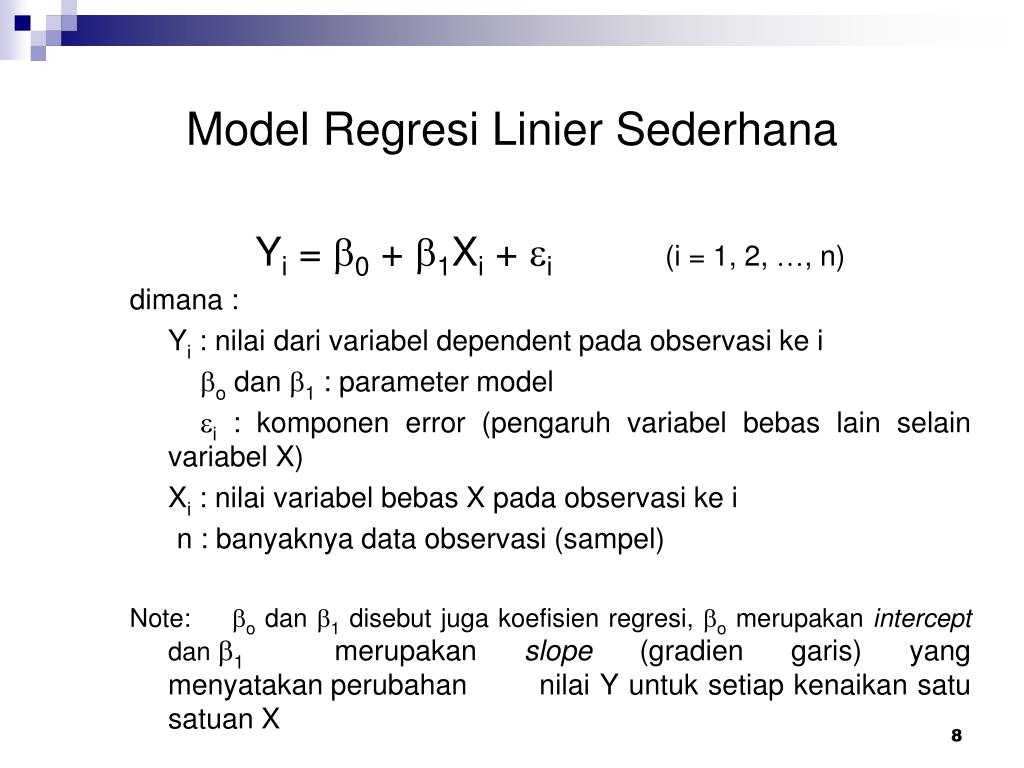 Model Regresi Linier Sederhana

$Y_i = \beta_0 + \beta_1 X_i + \varepsilon_i$ (i = 1, 2, …, n)

dimana :

$Y_i$ : nilai dari variabel dependent pada observasi ke i

$\beta_o$ dan $\beta_1$ : parameter model

$\varepsilon_i$ : komponen error (pengaruh variabel bebas lain selain variabel X)

$X_i$ : nilai variabel bebas X pada observasi ke i

n : banyaknya data observasi (sampel)

Note: $\beta_o$ dan $\beta_1$ disebut juga koefisien regresi, $\beta_o$ merupakan intercept dan $\beta_1$ merupakan slope (gradien garis) yang menyatakan perubahan nilai Y untuk setiap kenaikan satu satuan X

8